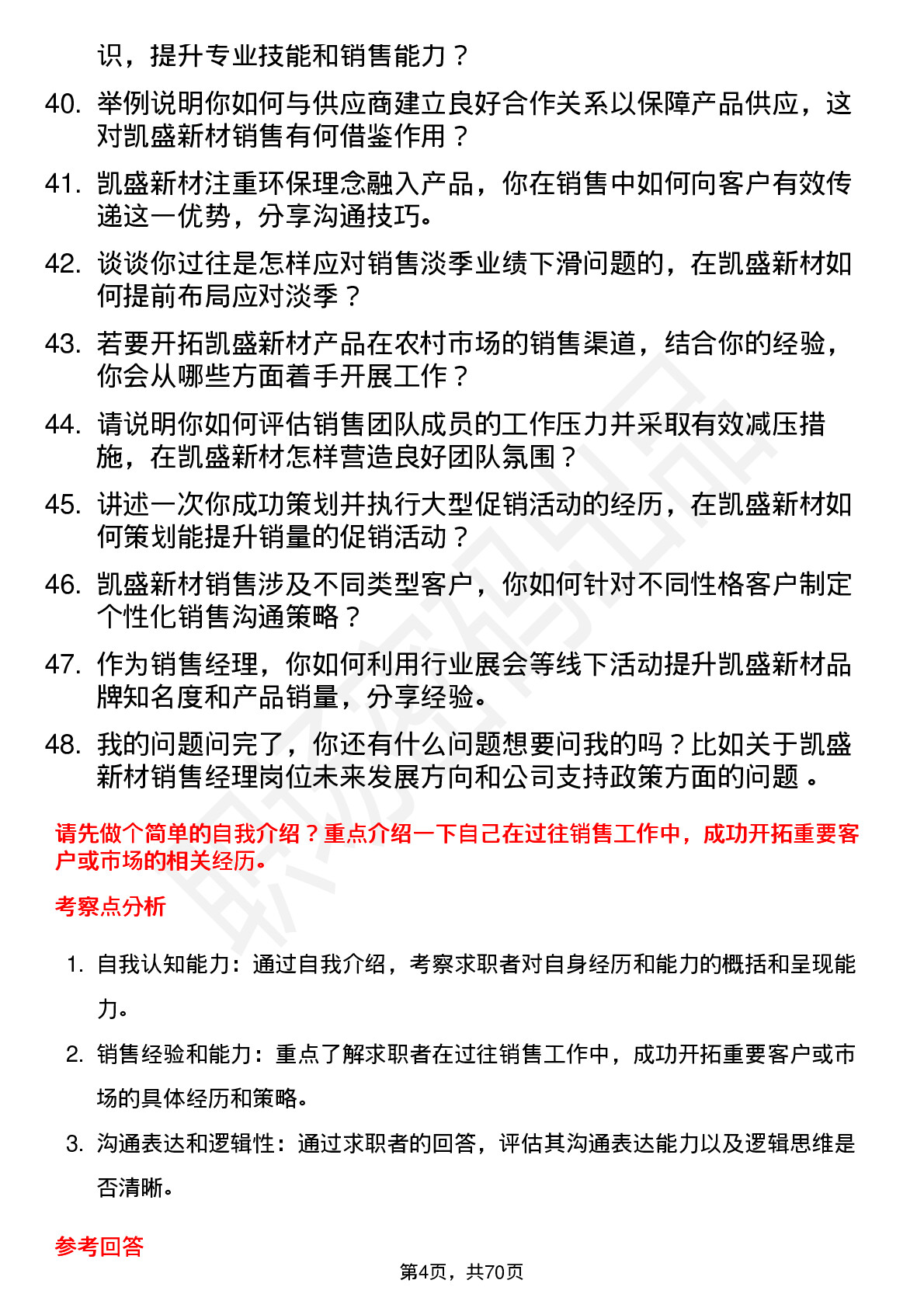 识，提升专业技能和销售能力？

40. 举例说明你如何与供应商建立良好合作关系以保障产品供应，这对凯盛新材销售有何借鉴作用？

41. 凯盛新材注重环保理念融入产品，你在销售中如何向客户有效传递这一优势，分享沟通技巧。

42. 谈谈你过往是怎样应对销售淡季业绩下滑问题的，在凯盛新材如何提前布局应对淡季？

43. 若要开拓凯盛新材产品在农村市场的销售渠道，结合你的经验，你会从哪些方面着手开展工作？

44. 请说明你如何评估销售团队成员的工作压力并采取有效减压措施，在凯盛新材怎样营造良好团队氛围？

45. 讲述一次你成功策划并执行大型促销活动的经历，在凯盛新材如何策划能提升销量的促销活动？

46. 凯盛新材销售涉及不同类型客户，你如何针对不同性格客户制定个性化销售沟通策略？

47. 作为销售经理，你如何利用行业展会等线下活动提升凯盛新材品牌知名度和产品销量，分享经验。

48. 我的问题问完了，你还有什么问题想要问我的吗？比如关于凯盛新材销售经理岗位未来发展方向和公司支持政策方面的问题 。

请先做个简单的自我介绍？重点介绍一下自己在过往销售工作中，成功开拓重要客户或市场的相关经历。

考察点分析

1. 自我认知能力：通过自我介绍，考察求职者对自身经历和能力的概括和呈现能力。

2. 销售经验和能力：重点了解求职者在过往销售工作中，成功开拓重要客户或市场的具体经历和策略。

3. 沟通表达和逻辑性：通过求职者的回答，评估其沟通表达能力以及逻辑思维是否清晰。

参考回答

第4页，共70页